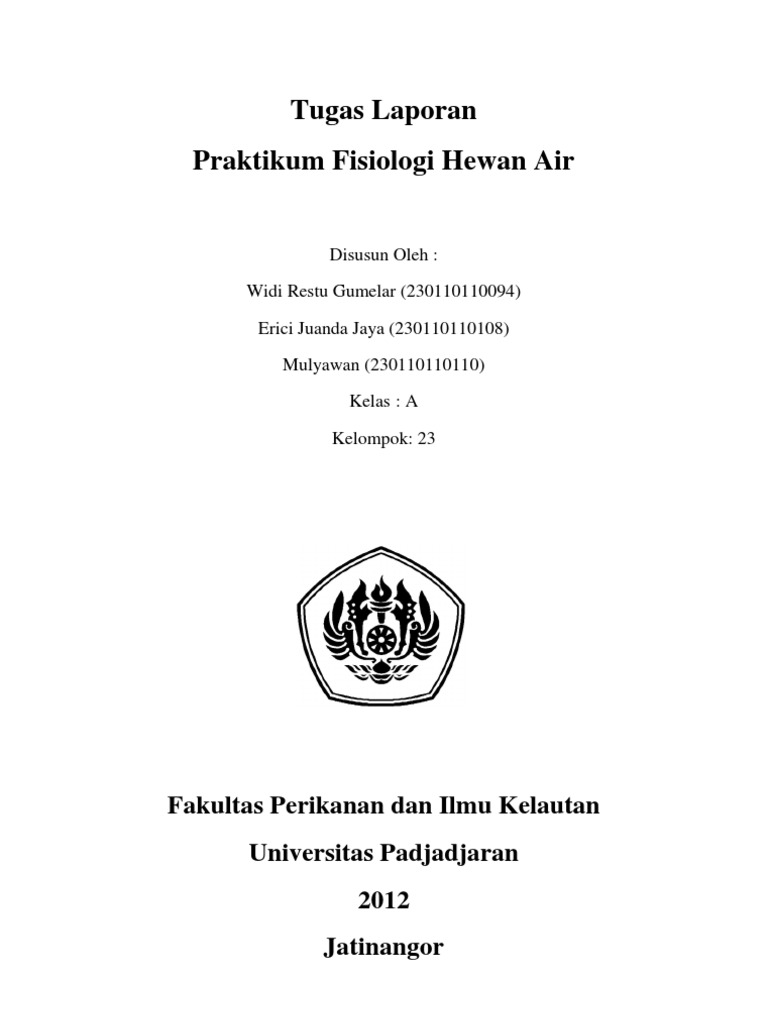 Tugas Laporan

Praktikum Fisiologi Hewan Air

Disusun Oleh :

Widi Restu Gumelar (230110110094)

Erici Juanda Jaya (230110110108)

Mulyawan (230110110110)

Kelas : A

Kelompok: 23

Fakultas Perikanan dan Ilmu Kelautan

Universitas Padjadjaran

2012

Jatinangor